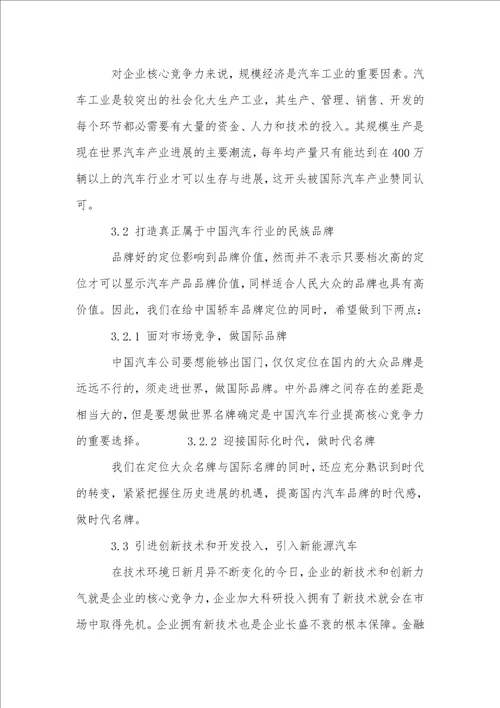 对企业核心竞争力来说，规模经济是汽车工业的重要因素。汽车工业是较突出的社会化大生产工业，其生产、管理、销售、开发的每个环节都必需要有大量的资金、人力和技术的投入。其规模生产是现在世界汽车产业进展的主要潮流，每年均产量只有能达到在400万辆以上的汽车行业才可以生存与进展，这开头被国际汽车产业赞同认可。

3.2 打造真正属于中国汽车行业的民族品牌

品牌好的定位影响到品牌价值，然而并不表示只要档次高的定位才可以显示汽车产品品牌价值，同样适合人民大众的品牌也具有高价值。因此，我们在给中国轿车品牌定位的同时，希望做到下两点：

3.2.1 面对市场竞争，做国际品牌

中国汽车公司要想能够出国门，仅仅定位在国内的大众品牌是远远不行的，须走进世界，做国际品牌。中外品牌之间存在的差距是相当大的，但是要想做世界名牌确定是中国汽车行业提高核心竞争力的重要选择。 3.2.2 迎接国际化时代，做时代名牌

我们在定位大众名牌与国际名牌的同时，还应充分熟识到时代的转变，紧紧把握住历史进展的机遇，提高国内汽车品牌的时代感，做时代名牌。

3.3 引进创新技术和开发投入，引入新能源汽车

在技术环境日新月异不断变化的今日，企业的新技术和创新力气就是企业的核心竞争力，企业加大科研投入拥有了新技术就会在市场中取得先机。企业拥有新技术也是企业长盛不衰的根本保障。金融